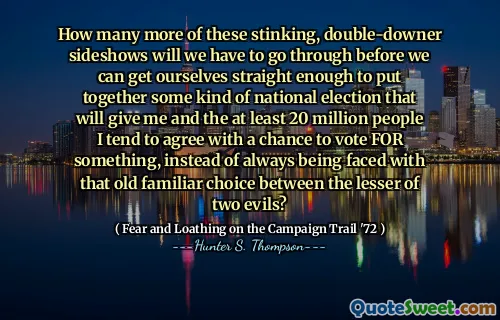 How many more of these stinking, double-downer sideshows will we have to go through before we can get ourselves straight enough to put together some kind of national election that will give me and the at least 20 million people I tend to agree with a chance to vote FOR something, instead of always being faced with that old familiar choice between the lesser of two evils?

( Fear and Loathing on the Campaign Trail '72 )

---Hunter S. Thompson---

QuoteSweet.com